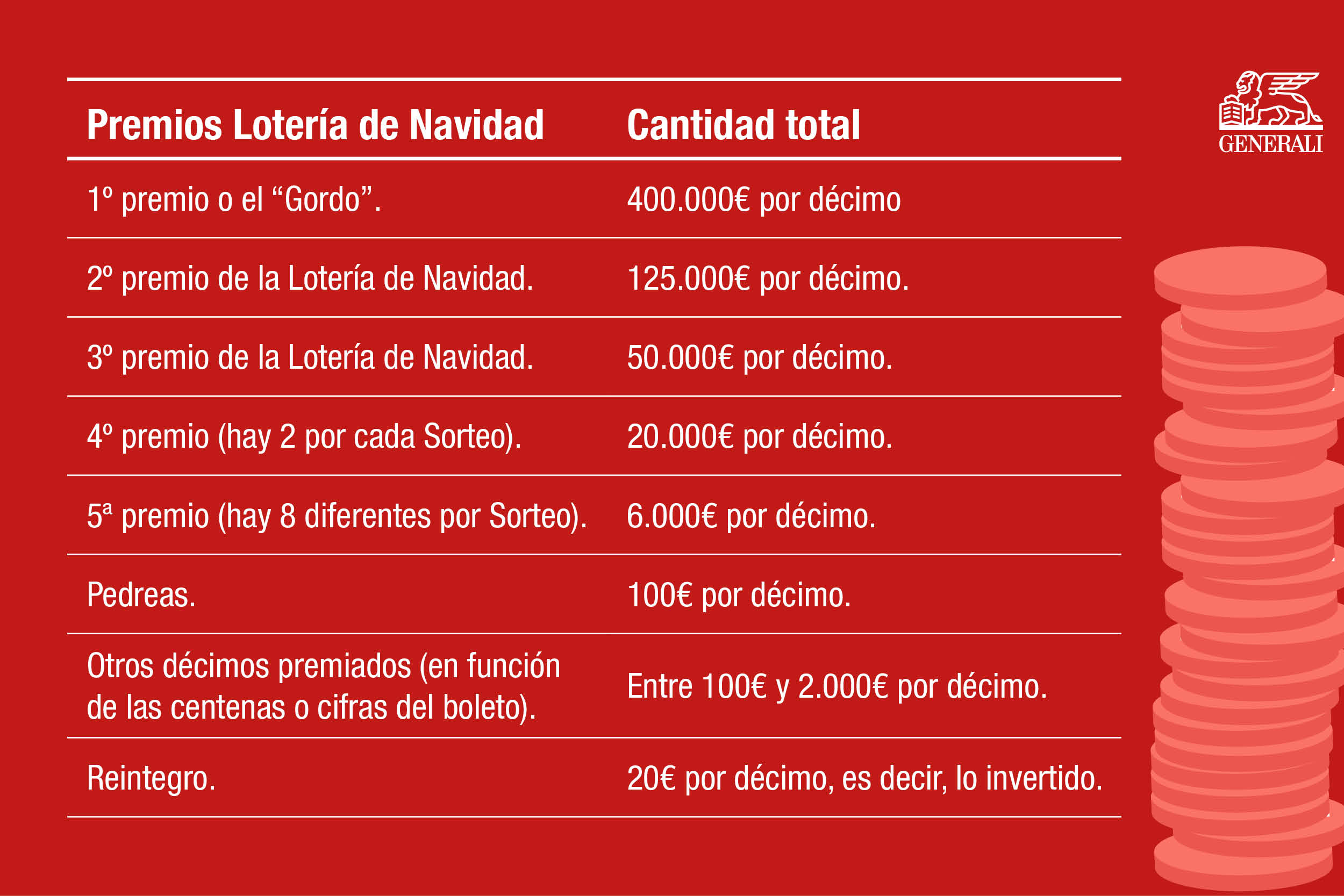 | Premios Lotería de Navidad | Cantidad total |
|---|---|
| 1º premio o el “Gordo”. | 400.000€ por décimo |
| 2º premio de la Lotería de Navidad. | 125.000€ por décimo. |
| 3º premio de la Lotería de Navidad. | 50.000€ por décimo. |
| 4º premio (hay 2 por cada Sorteo). | 20.000€ por décimo. |
| 5ª premio (hay 8 diferentes por Sorteo). | 6.000€ por décimo. |
| Pedreas. | 100€ por décimo. |
| Otros décimos premiados (en función de las centenas o cifras del boleto). | Entre 100€ y 2.000€ por décimo. |
| Reintegro. | 20€ por décimo, es decir, lo invertido. |

GENERALI